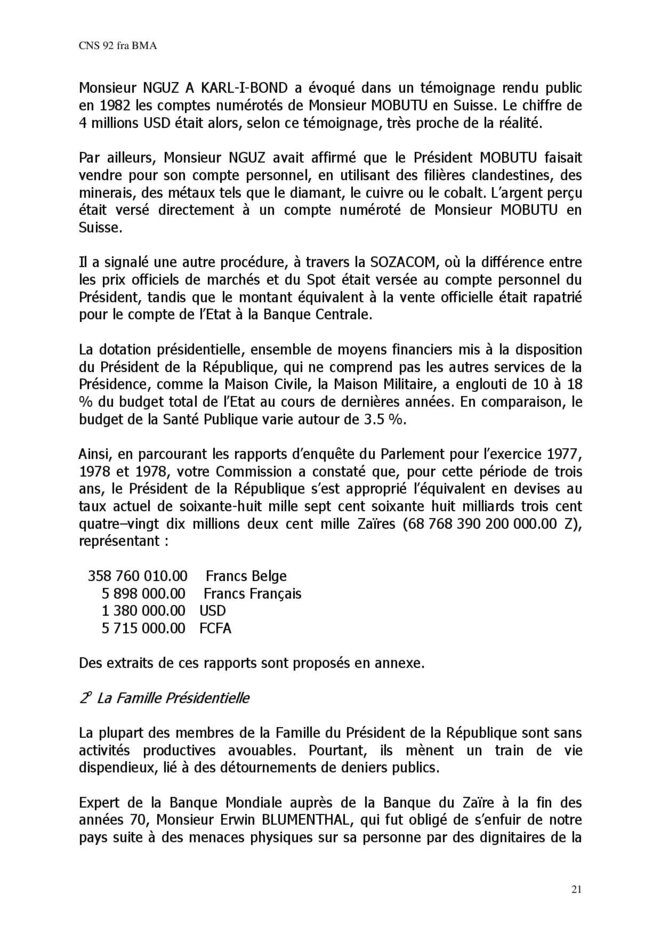 CNS 92 fra BMA

Monsieur NGUZ A KARL-I-BOND a évoqué dans un témoignage rendu public en 1982 les comptes numérotés de Monsieur MOBUTU en Suisse. Le chiffre de 4 millions USD était alors, selon ce témoignage, très proche de la réalité.

Par ailleurs, Monsieur NGUZ avait affirmé que le Président MOBUTU faisait vendre pour son compte personnel, en utilisant des filières clandestines, des minerais, des métaux tels que le diamant, le cuivre ou le cobalt. L'argent perçu était versé directement à un compte numéroté de Monsieur MOBUTU en Suisse.

Il a signalé une autre procédure, à travers la SOZACOM, où la différence entre les prix officiels de marchés et du Spot était versée au compte personnel du Président, tandis que le montant équivalent à la vente officielle était rapatrié pour le compte de l'Etat à la Banque Centrale.

La dotation présidentielle, ensemble de moyens financiers mis à la disposition du Président de la République, qui ne comprend pas les autres services de la Présidence, comme la Maison Civile, la Maison Militaire, a englouti de 10 à 18 % du budget total de l'Etat au cours de dernières années. En comparaison, le budget de la Santé Publique varie autour de 3.5 %.

Ainsi, en parcourant les rapports d'enquête du Parlement pour l'exercice 1977, 1978 et 1978, votre Commission a constaté que, pour cette période de trois ans, le Président de la République s'est approprié l'équivalent en devises au taux actuel de soixante-huit mille sept cent soixante huit milliards trois cent quatre–vingt dix millions deux cent mille Zaïres (68 768 390 200 000.00 Z), représentant :

358 760 010.00 Francs Belge
5 898 000.00 Francs Français
1 380 000.00 USD
5 715 000.00 FCFA

Des extraits de ces rapports sont proposés en annexe.

2° La Famille Présidentielle

La plupart des membres de la Famille du Président de la République sont sans activités productives avouables. Pourtant, ils mènent un train de vie dispendieux, lié à des détournements de deniers publics.

Expert de la Banque Mondiale auprès de la Banque du Zaïre à la fin des années 70, Monsieur Erwin BLUMENTHAL, qui fut obligé de s'enfuir de notre pays suite à des menaces physiques sur sa personne par des dignitaires de la

21